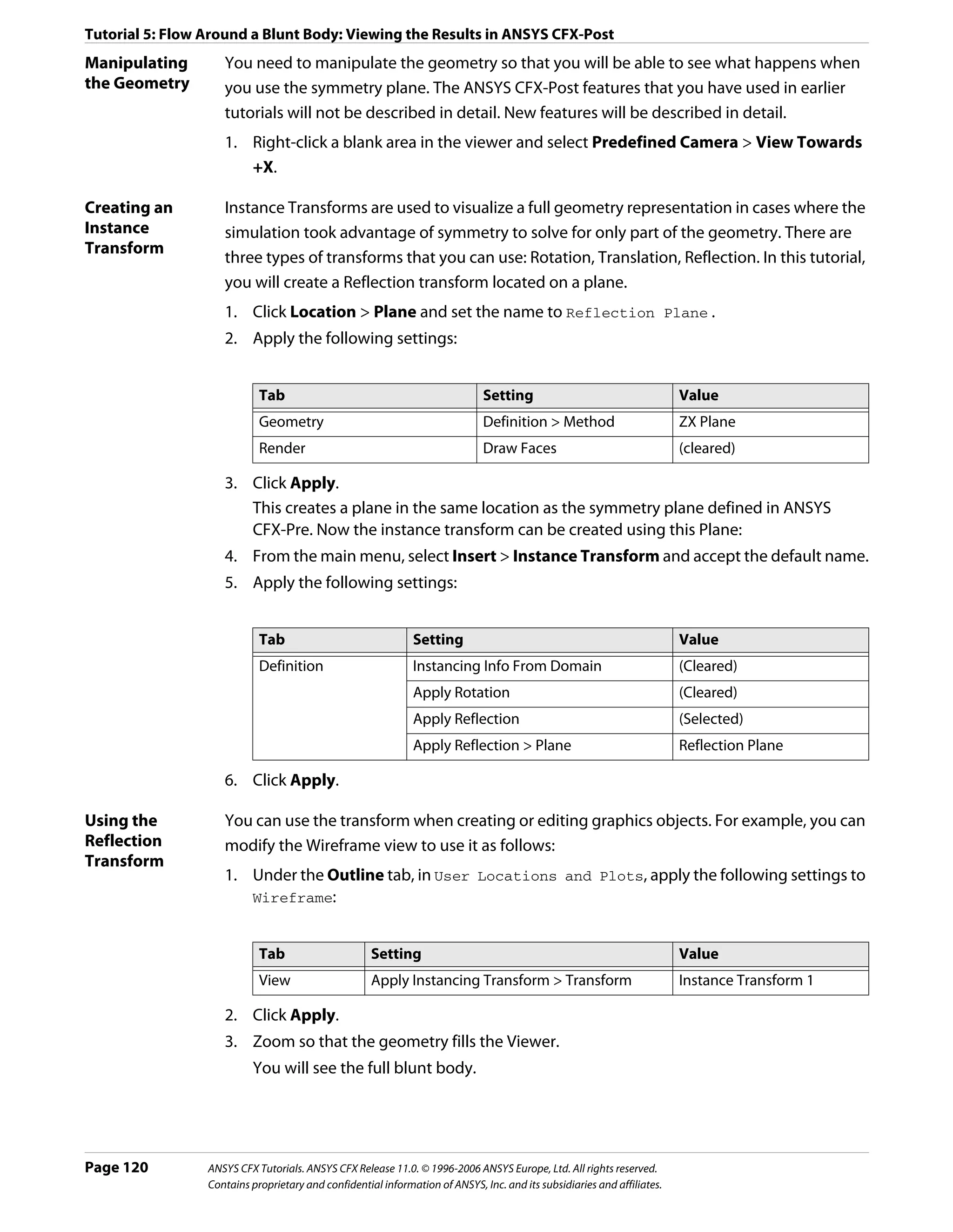 Tutorial 5: Flow Around a Blunt Body: Viewing the Results in ANSYS CFX-Post

Manipulating the Geometry

You need to manipulate the geometry so that you will be able to see what happens when you use the symmetry plane. The ANSYS CFX-Post features that you have used in earlier tutorials will not be described in detail. New features will be described in detail.

1. Right-click a blank area in the viewer and select Predefined Camera > View Towards +X.

Creating an Instance Transform

Instance Transforms are used to visualize a full geometry representation in cases where the simulation took advantage of symmetry to solve for only part of the geometry. There are three types of transforms that you can use: Rotation, Translation, Reflection. In this tutorial, you will create a Reflection transform located on a plane.

1. Click Location > Plane and set the name to Reflection Plane.
2. Apply the following settings:

| Tab | Setting | Value |
|---|---|---|
| Geometry | Definition > Method | ZX Plane |
| Render | Draw Faces | (cleared) |

3. Click Apply.
This creates a plane in the same location as the symmetry plane defined in ANSYS CFX-Pre. Now the instance transform can be created using this Plane:
4. From the main menu, select Insert > Instance Transform and accept the default name.
5. Apply the following settings:

| Tab | Setting | Value |
|---|---|---|
| Definition | Instancing Info From Domain | (Cleared) |
| | Apply Rotation | (Cleared) |
| | Apply Reflection | (Selected) |
| | Apply Reflection > Plane | Reflection Plane |

6. Click Apply.

Using the Reflection Transform

You can use the transform when creating or editing graphics objects. For example, you can modify the Wireframe view to use it as follows:

1. Under the Outline tab, in User Locations and Plots, apply the following settings to Wireframe:

| Tab | Setting | Value |
|---|---|---|
| View | Apply Instancing Transform > Transform | Instance Transform 1 |

2. Click Apply.
3. Zoom so that the geometry fills the Viewer.
You will see the full blunt body.

Page 120 ANSYS CFX Tutorials. ANSYS CFX Release 11.0. © 1996-2006 ANSYS Europe, Ltd. All rights reserved.
Contains proprietary and confidential information of ANSYS, Inc. and its subsidiaries and affiliates.